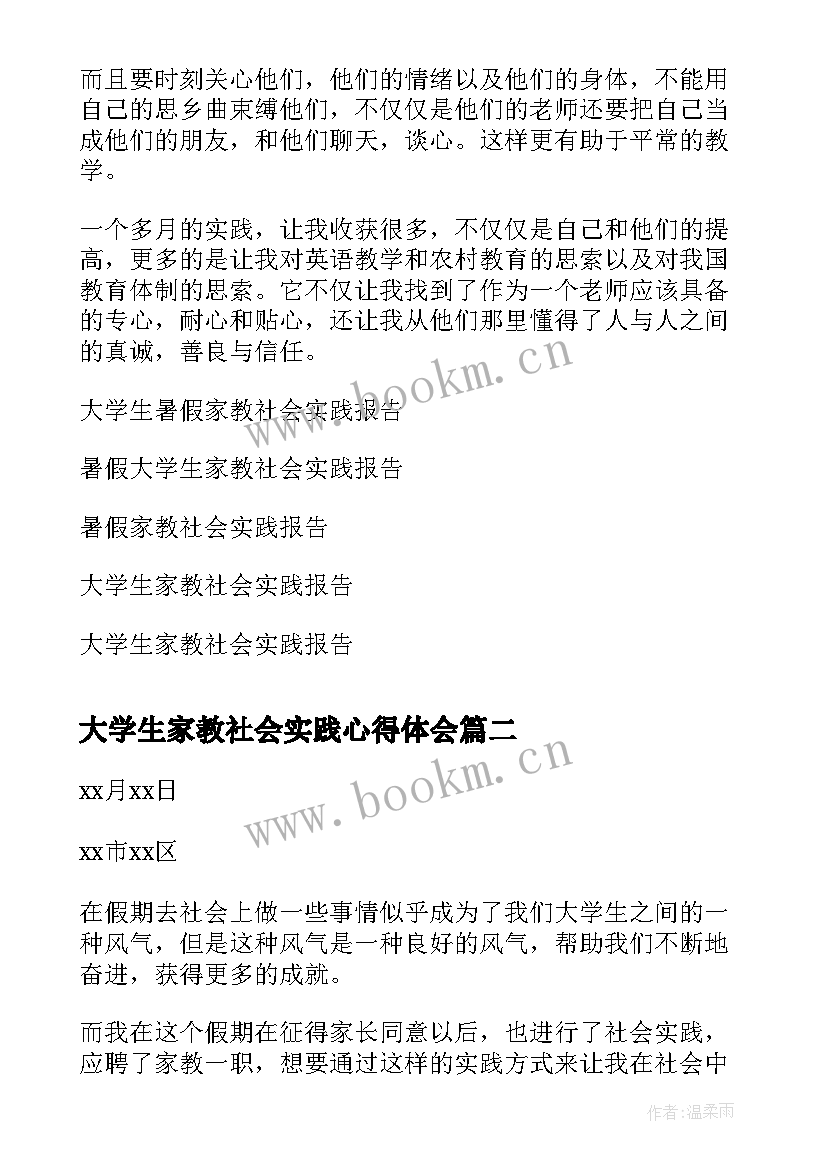 而且要时刻关心他们，他们的情绪以及他们的身体，不能用自己的思乡曲束缚他们，不仅仅是他们的老师还要把自己当成他们的朋友，和他们聊天，谈心。这样更有助于平常的教学。

一个多月的实践，让我收获很多，不仅仅是自己和他们的提高，更多的是让我对英语教学和农村教育的思索以及对我国教育体制的思索。它不仅让我找到了作为一个老师应该具备的专心，耐心和贴心，还让我从他们那里懂得了人与人之间的真诚，善良与信任。

大学生暑假家教社会实践报告

暑假大学生家教社会实践报告

暑假家教社会实践报告

大学生家教社会实践报告

大学生家教社会实践报告

大学生家教社会实践心得体会篇二

xx月xx日

xx市xx区

在假期去社会上做一些事情似乎成为了我们大学生之间的一种风气，但是这种风气是一种良好的风气，帮助我们不断地奋进，获得更多的成就。

而我在这个假期在征得家长同意以后，也进行了社会实践，应聘了家教一职，想要通过这样的实践方式来让我在社会中

www.bookm.cn

www.bookm.cn

作者:温柔雨